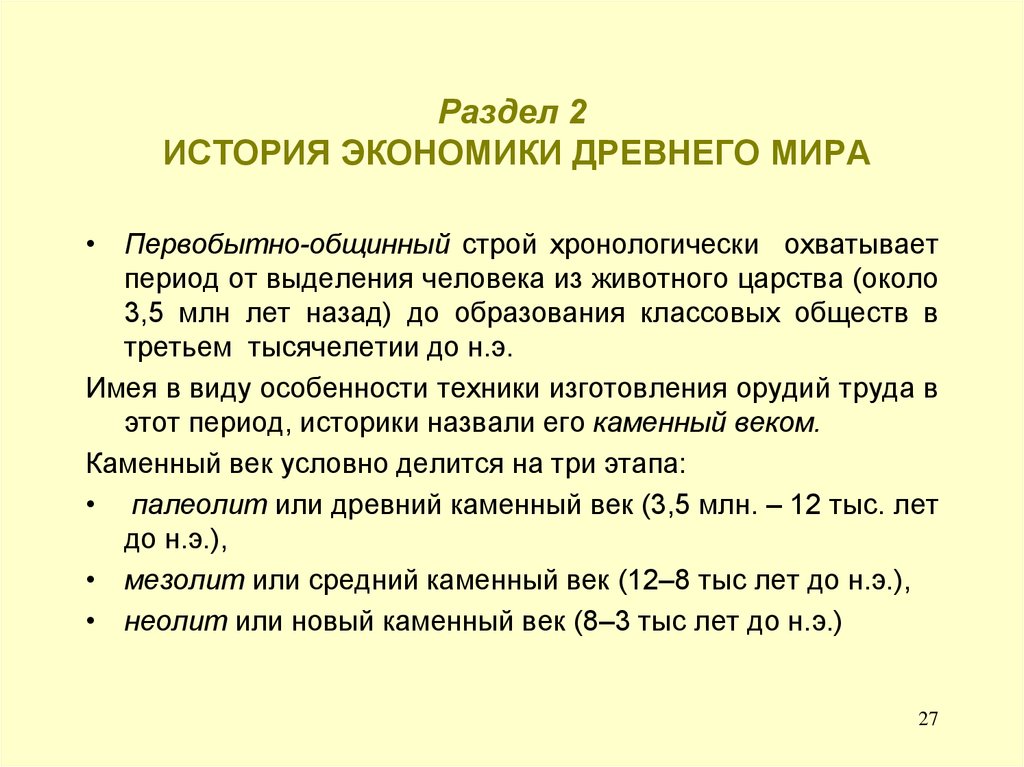 Раздел 2
ИСТОРИЯ ЭКОНОМИКИ ДРЕВНЕГО МИРА

• Первобытно-общинный строй хронологически охватывает период от выделения человека из животного царства (около 3,5 млн лет назад) до образования классовых обществ в третьем тысячелетии до н.э.

Имея в виду особенности техники изготовления орудий труда в этот период, историки назвали его каменный веком.

Каменный век условно делится на три этапа:

• палеолит или древний каменный век (3,5 млн. – 12 тыс. лет до н.э.),

• мезолит или средний каменный век (12–8 тыс лет до н.э.),

• неолит или новый каменный век (8–3 тыс лет до н.э.)

27